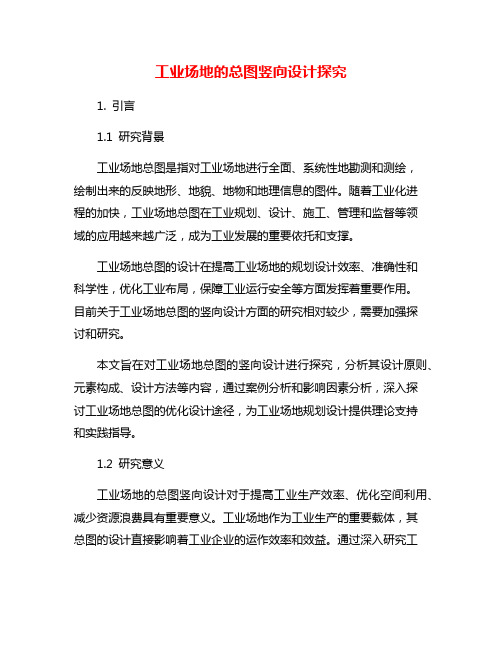 工业场地的总图竖向设计探究

1. 引言

1.1 研究背景

工业场地总图是指对工业场地进行全面、系统性地勘测和测绘，绘制出来的反映地形、地貌、地物和地理信息的图件。随着工业化进程的加快，工业场地总图在工业规划、设计、施工、管理和监督等领域的应用越来越广泛，成为工业发展的重要依托和支撑。

工业场地总图的设计在提高工业场地的规划设计效率、准确性和科学性，优化工业布局，保障工业运行安全等方面发挥着重要作用。目前关于工业场地总图的竖向设计方面的研究相对较少，需要加强探讨和研究。

本文旨在对工业场地总图的竖向设计进行探究，分析其设计原则、元素构成、设计方法等内容，通过案例分析和影响因素分析，深入探讨工业场地总图的优化设计途径，为工业场地规划设计提供理论支持和实践指导。

1.2 研究意义

工业场地的总图竖向设计对于提高工业生产效率、优化空间利用、减少资源浪费具有重要意义。工业场地作为工业生产的重要载体，其总图的设计直接影响着工业企业的运作效率和效益。通过深入研究工